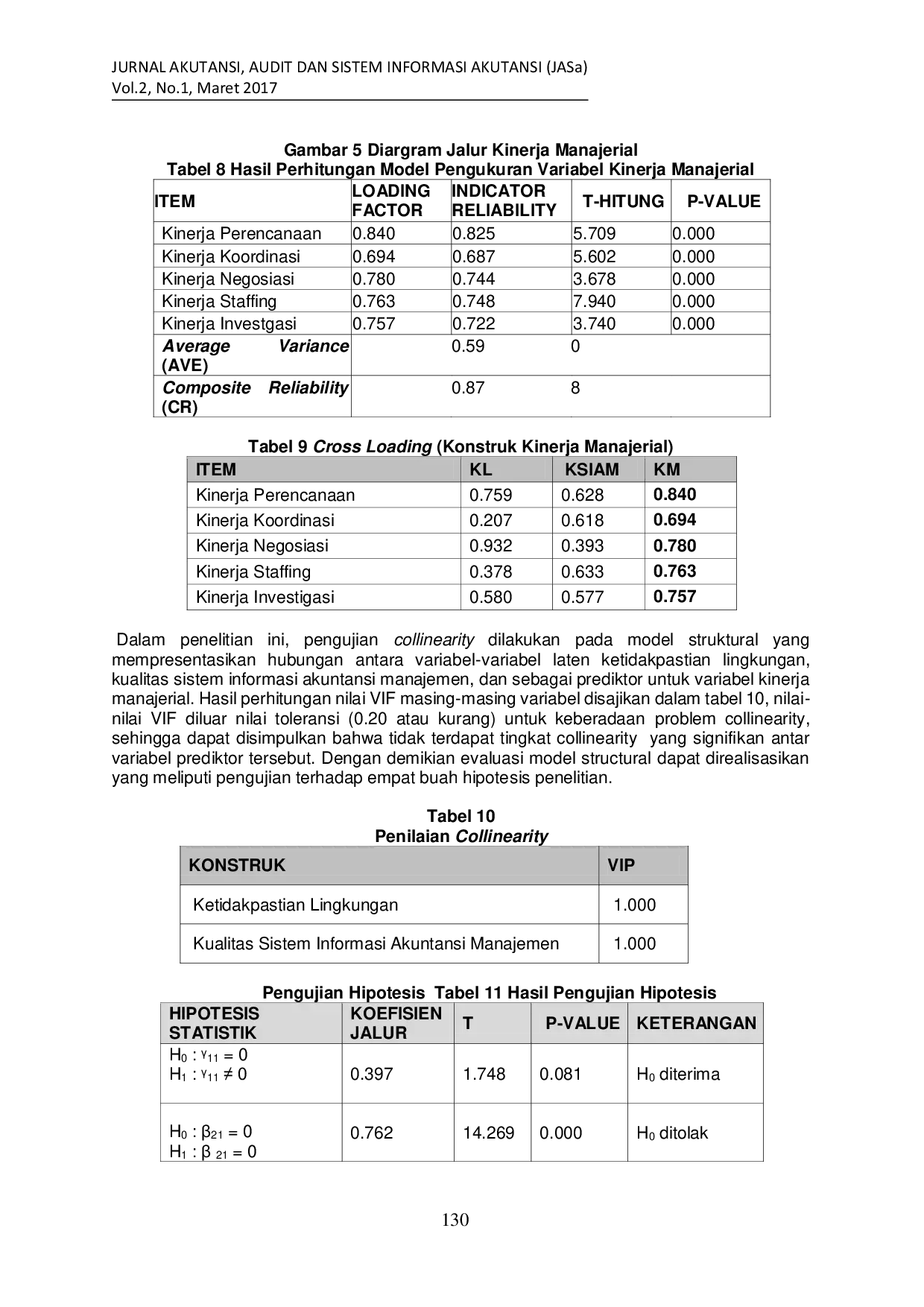 JURNAL AKUTANSI, AUDIT DAN SISTEM INFORMASI AKUTANSI (JASa)
Vol.2, No.1, Maret 2017

Gambar 5 Diargram Jalur Kinerja Manajerial
Tabel 8 Hasil Perhitungan Model Pengukuran Variabel Kinerja Manajerial

| ITEM | LOADING FACTOR | INDICATOR RELIABILITY | T-HITUNG | P-VALUE |
|---|---|---|---|---|
| Kinerja Perencanaan | 0.840 | 0.825 | 5.709 | 0.000 |
| Kinerja Koordinasi | 0.694 | 0.687 | 5.602 | 0.000 |
| Kinerja Negosiasi | 0.780 | 0.744 | 3.678 | 0.000 |
| Kinerja Staffing | 0.763 | 0.748 | 7.940 | 0.000 |
| Kinerja Investgasi | 0.757 | 0.722 | 3.740 | 0.000 |
| Average Variance (AVE) | | 0.59 | 0 | |
| Composite Reliability (CR) | | 0.87 | 8 | |

Tabel 9 Cross Loading (Konstruk Kinerja Manajerial)

| ITEM | KL | KSIAM | KM |
|---|---|---|---|
| Kinerja Perencanaan | 0.759 | 0.628 | 0.840 |
| Kinerja Koordinasi | 0.207 | 0.618 | 0.694 |
| Kinerja Negosiasi | 0.932 | 0.393 | 0.780 |
| Kinerja Staffing | 0.378 | 0.633 | 0.763 |
| Kinerja Investigasi | 0.580 | 0.577 | 0.757 |

Dalam penelitian ini, pengujian collinearity dilakukan pada model struktural yang mempresentasikan hubungan antara variabel-variabel laten ketidakpastian lingkungan, kualitas sistem informasi akuntansi manajemen, dan sebagai prediktor untuk variabel kinerja manajerial. Hasil perhitungan nilai VIF masing-masing variabel disajikan dalam tabel 10, nilai-nilai VIF diluar nilai toleransi (0.20 atau kurang) untuk keberadaan problem collinearity, sehingga dapat disimpulkan bahwa tidak terdapat tingkat collinearity yang signifikan antar variabel prediktor tersebut. Dengan demikian evaluasi model structural dapat direalisasikan yang meliputi pengujian terhadap empat buah hipotesis penelitian.

Tabel 10
Penilaian Collinearity

| KONSTRUK | VIP |
|---|---|
| Ketidakpastian Lingkungan | 1.000 |
| Kualitas Sistem Informasi Akuntansi Manajemen | 1.000 |

Pengujian Hipotesis Tabel 11 Hasil Pengujian Hipotesis

| HIPOTESIS STATISTIK | KOEFISIEN JALUR | T | P-VALUE | KETERANGAN |
|---|---|---|---|---|
| $H_0 : \gamma_{11} = 0$ $H_1 : \gamma_{11} \neq 0$ | 0.397 | 1.748 | 0.081 | $H_0$ diterima |
| $H_0 : \beta_{21} = 0$ $H_1 : \beta_{21} = 0$ | 0.762 | 14.269 | 0.000 | $H_0$ ditolak |

130